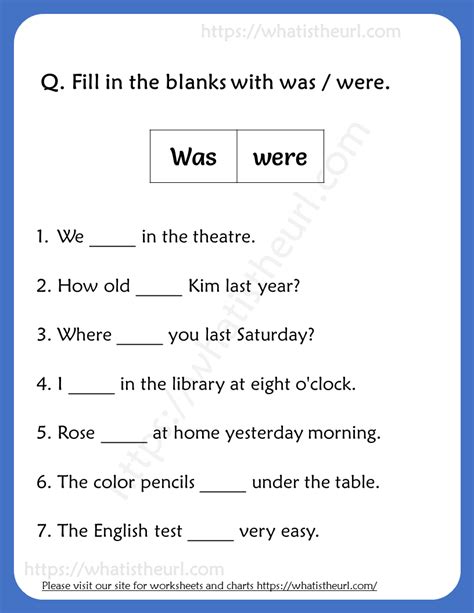 https://whatistheurl.com

Q. Fill in the blanks with was / were.

| Was | were |
|---|---|

1. We _____ in the theatre.

2. How old _____ Kim last year?

3. Where _____ you last Saturday?

4. I _____ in the library at eight o'clock.

5. Rose _____ at home yesterday morning.

6. The color pencils _____ under the table.

7. The English test _____ very easy.

https://whatistheurl.com

https://whatistheurl.com

Please visit our site for worksheets and charts https://whatistheurl.com/